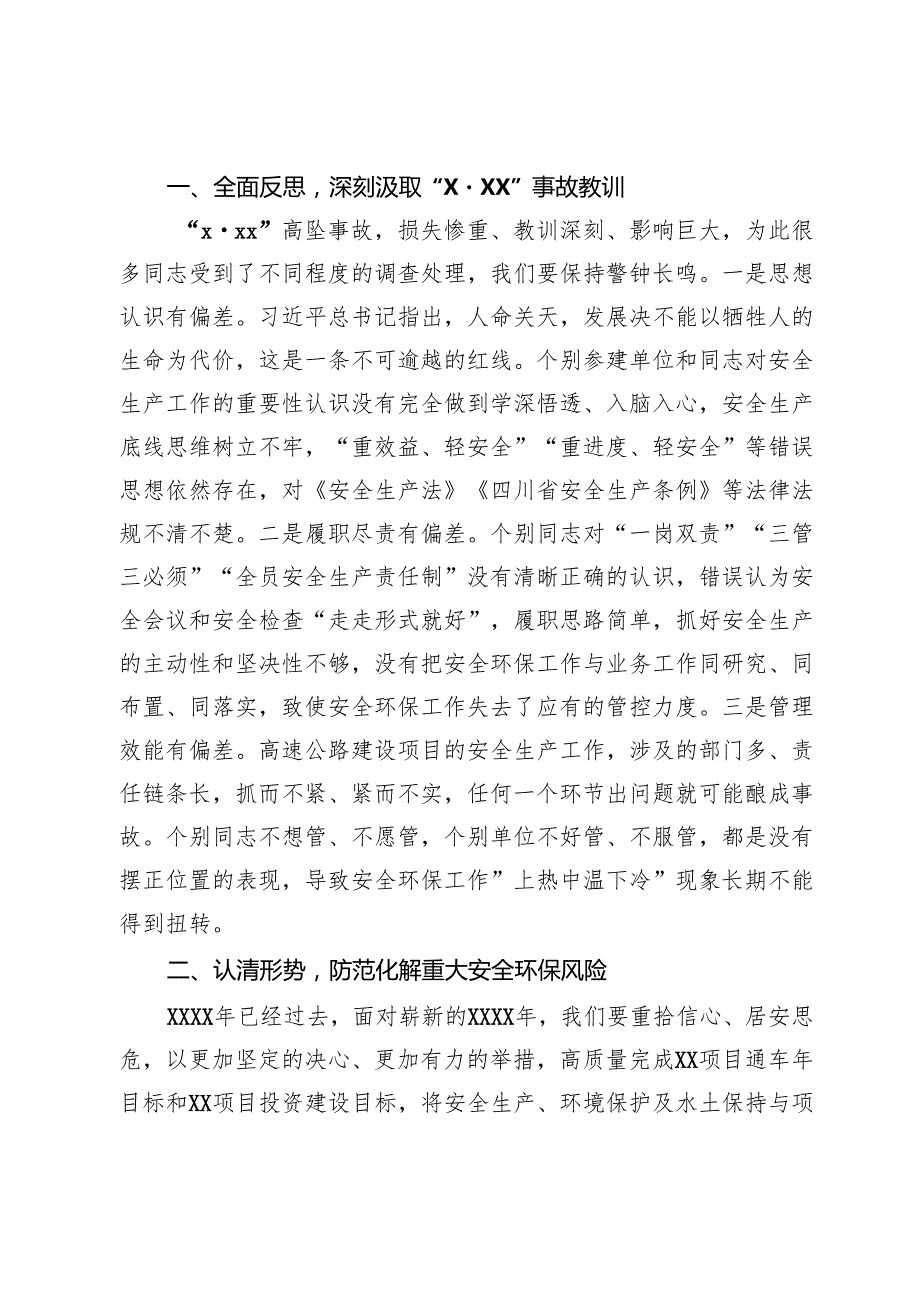 一、全面反思，深刻汲取“X·XX”事故教训

“x·xx”高坠事故，损失惨重、教训深刻、影响巨大，为此很多同志受到了不同程度的调查处理，我们要保持警钟长鸣。一是思想认识有偏差。习近平总书记指出，人命关天，发展决不能以牺牲人的生命为代价，这是一条不可逾越的红线。个别参建单位和同志对安全生产工作的重要性认识没有完全做到学深悟透、入脑入心，安全生产底线思维树立不牢，“重效益、轻安全”“重进度、轻安全”等错误思想依然存在，对《安全生产法》《四川省安全生产条例》等法律法规不清不楚。二是履职尽责有偏差。个别同志对“一岗双责”“三管三必须”“全员安全生产责任制”没有清晰正确的认识，错误认为安全会议和安全检查“走走形式就好”，履职思路简单，抓好安全生产的主动性和坚决性不够，没有把安全环保工作与业务工作同研究、同布置、同落实，致使安全环保工作失去了应有的管控力度。三是管理效能有偏差。高速公路建设项目的安全生产工作，涉及的部门多、责任链条长，抓而不紧、紧而不实，任何一个环节出问题就可能酿成事故。个别同志不想管、不愿管，个别单位不好管、不服管，都是没有摆正位置的表现，导致安全环保工作”上热中温下冷”现象长期不能得到扭转。

二、认清形势，防范化解重大安全环保风险

XXXX年已经过去，面对崭新的XXXX年，我们要重拾信心、居安思危，以更加坚定的决心、更加有力的举措，高质量完成XX项目通车年目标和XX项目投资建设目标，将安全生产、环境保护及水土保持与项